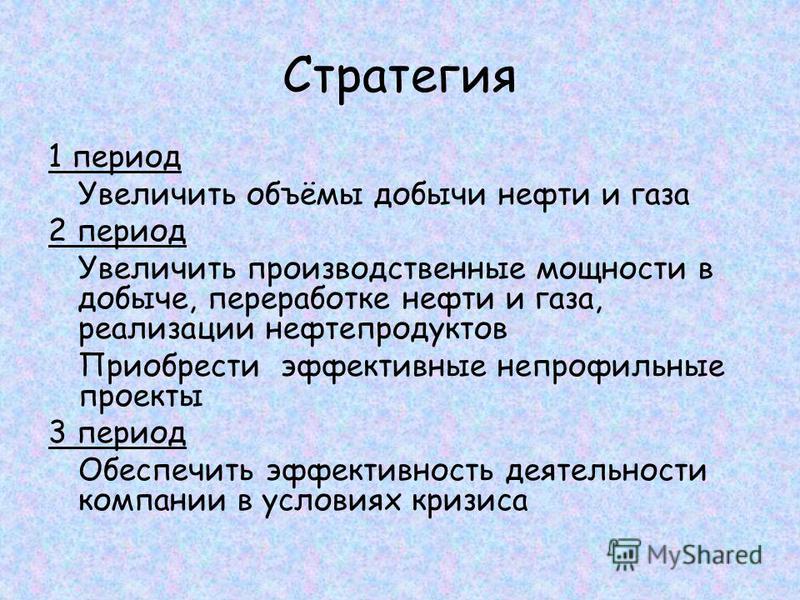 Стратегия

1 период

Увеличить объёмы добычи нефти и газа

2 период

Увеличить производственные мощности в добыче, переработке нефти и газа, реализации нефтепродуктов

Приобрести эффективные непрофильные проекты

3 период

Обеспечить эффективность деятельности компании в условиях кризиса

MyShared